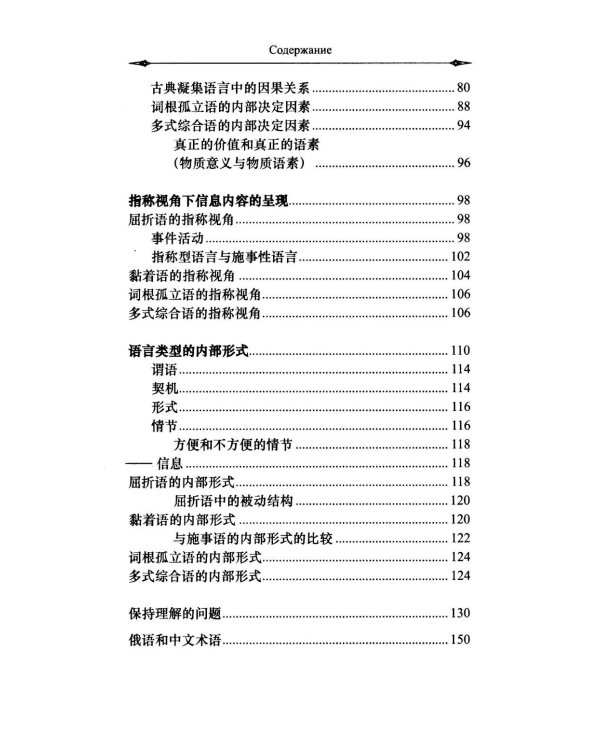 Содержание

古典凝集语言中的因果关系 80
词根孤立语的内部决定因素 88
多式综合语的内部决定因素 94
真正的价值和真正的语素
(物质意义与物质语素) 96

指称视角下信息内容的呈现 98
屈折语的指称视角 98
事件活动 98
指称型语言与施事性语言 102
黏着语的指称视角 104
词根孤立语的指称视角 106
多式综合语的指称视角 106

语言类型的内部形式 110
谓语 114
契机 114
形式 116
情节 116
方便和不方便的情节 118
—— 信息 118
屈折语的内部形式 118
屈折语中的被动结构 120
黏着语的内部形式 120
与施事语的内部形式的比较 122
词根孤立语的内部形式 124
多式综合语的内部形式 124

保持理解的问题 130

俄语和中文术语 150